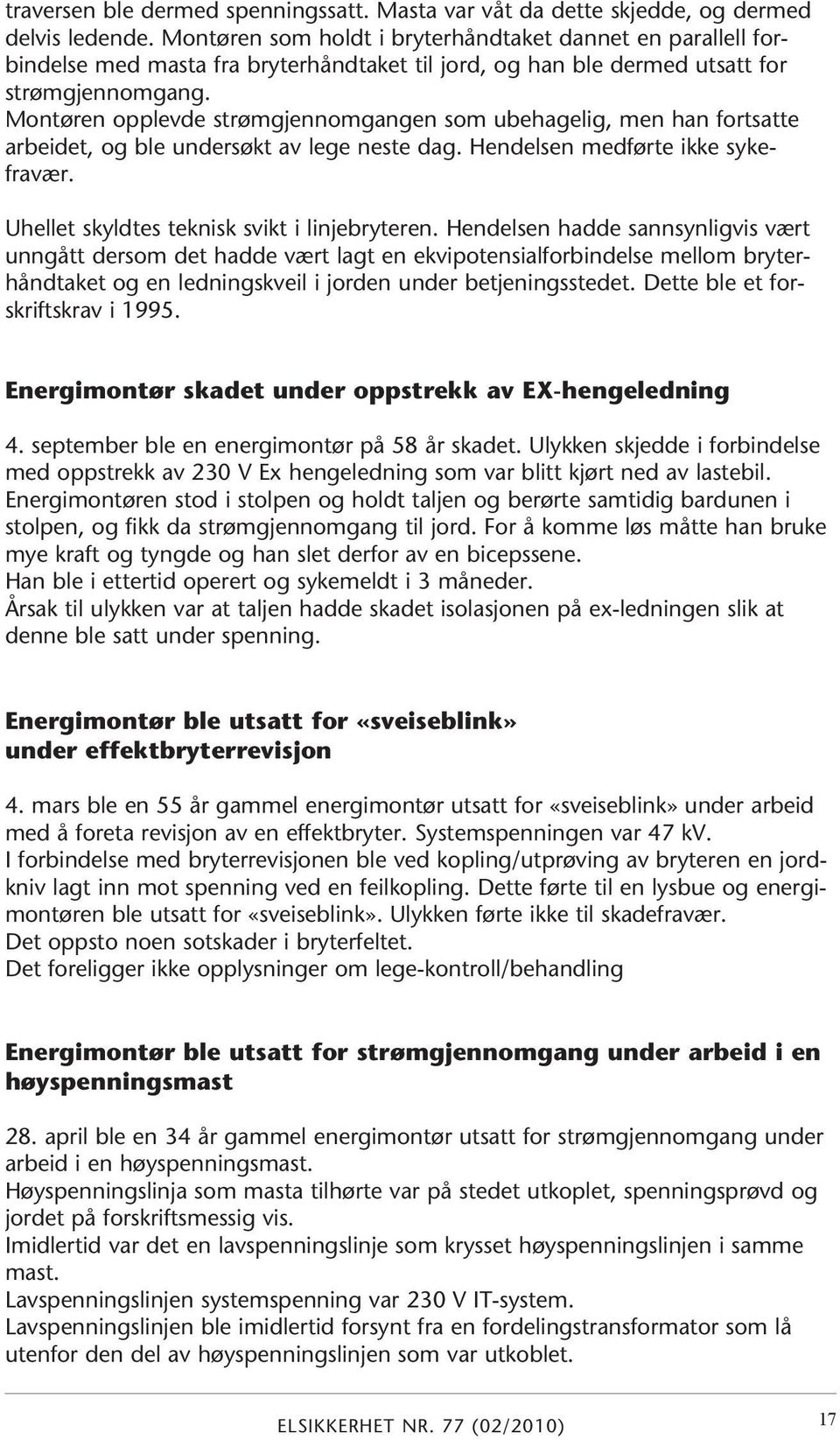 traversen ble dermed spenningssatt. Masta var våt da dette skjedde, og dermed delvis ledende. Montøren som holdt i bryterhåndtaket dannet en parallell forbindelse med masta fra bryterhåndtaket til jord, og han ble dermed utsatt for strømgjennomgang.
Montøren opplevde strømgjennomgangen som ubehagelig, men han fortsatte arbeidet, og ble undersøkt av lege neste dag. Hendelsen medførte ikke sykefravær.

Uhellet skyldtes teknisk svikt i linjebryteren. Hendelsen hadde sannsynligvis vært unngått dersom det hadde vært lagt en ekvipotensialforbindelse mellom bryterhåndtaket og en ledningskveil i jorden under betjeningsstedet. Dette ble et forskriftskrav i 1995.

Energimontør skadet under oppstrekk av EX-hengeledning

4. september ble en energimontør på 58 år skadet. Ulykken skjedde i forbindelse med oppstrekk av 230 V Ex hengeledning som var blitt kjørt ned av lastebil. Energimontøren stod i stolpen og holdt taljen og berørte samtidig bardunen i stolpen, og fikk da strømgjennomgang til jord. For å komme løs måtte han bruke mye kraft og tyngde og han slet derfor av en bicepssene.
Han ble i ettertid operert og sykemeldt i 3 måneder.
Årsak til ulykken var at taljen hadde skadet isolasjonen på ex-ledningen slik at denne ble satt under spenning.

Energimontør ble utsatt for «sveiseblink» under effektbryterrevisjon

4. mars ble en 55 år gammel energimontør utsatt for «sveiseblink» under arbeid med å foreta revisjon av en effektbryter. Systemspenningen var 47 kV.
I forbindelse med bryterrevisjonen ble ved kopling/utprøving av bryteren en jordkniv lagt inn mot spenning ved en feilkopling. Dette førte til en lysbue og energimontøren ble utsatt for «sveiseblink». Ulykken førte ikke til skadefravær.
Det oppsto noen sotskader i bryterfeltet.
Det foreligger ikke opplysninger om lege-kontroll/behandling

Energimontør ble utsatt for strømgjennomgang under arbeid i en høyspenningsmast

28. april ble en 34 år gammel energimontør utsatt for strømgjennomgang under arbeid i en høyspenningsmast.
Høyspenningslinja som masta tilhørte var på stedet utkoplet, spenningsprøvd og jordet på forskriftsmessig vis.
Imidlertid var det en lavspenningslinje som krysset høyspenningslinjen i samme mast.
Lavspenningslinjen systemspenning var 230 V IT-system.
Lavspenningslinjen ble imidlertid forsynt fra en fordelingstransformator som lå utenfor den del av høyspenningslinjen som var utkoblet.

ELSIKKERHET NR. 77 (02/2010) 17